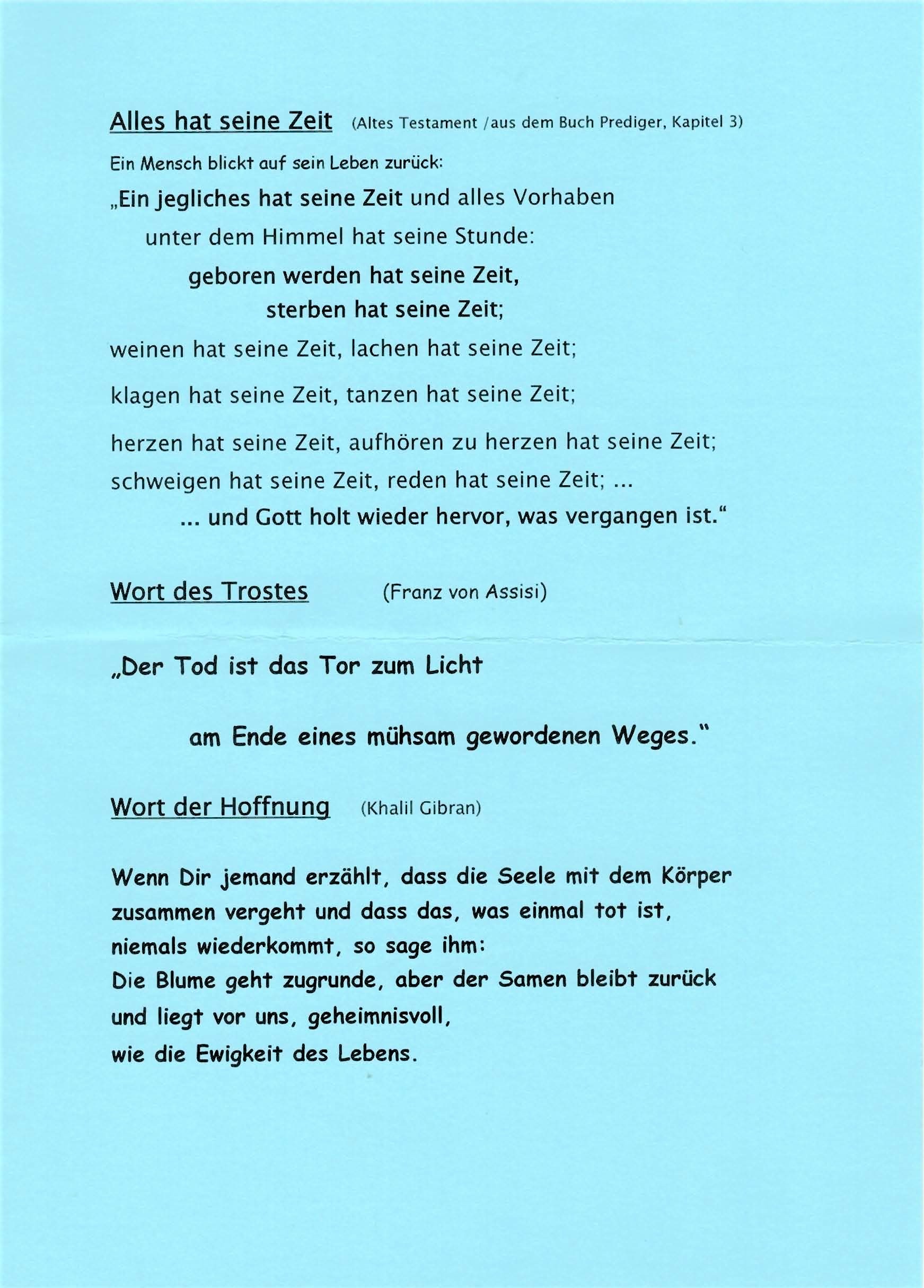 Alles hat seine Zeit (Altes Testament /aus dem Buch Prediger, Kapitel 3)

Ein Mensch blickt auf sein Leben zurück:

„Ein jegliches hat seine Zeit und alles Vorhaben
unter dem Himmel hat seine Stunde:
geboren werden hat seine Zeit,
sterben hat seine Zeit;
weinen hat seine Zeit, lachen hat seine Zeit;

klagen hat seine Zeit, tanzen hat seine Zeit;

herzen hat seine Zeit, aufhören zu herzen hat seine Zeit;
schweigen hat seine Zeit, reden hat seine Zeit; ...
... und Gott holt wieder hervor, was vergangen ist.“

Wort des Trostes (Franz von Assisi)

„Der Tod ist das Tor zum Licht

am Ende eines mühsam gewordenen Weges.“

Wort der Hoffnung (Khalil Gibran)

Wenn Dir jemand erzählt, dass die Seele mit dem Körper zusammen vergeht und dass das, was einmal tot ist, niemals wiederkommt, so sage ihm:
Die Blume geht zugrunde, aber der Samen bleibt zurück und liegt vor uns, geheimnisvoll,
wie die Ewigkeit des Lebens.